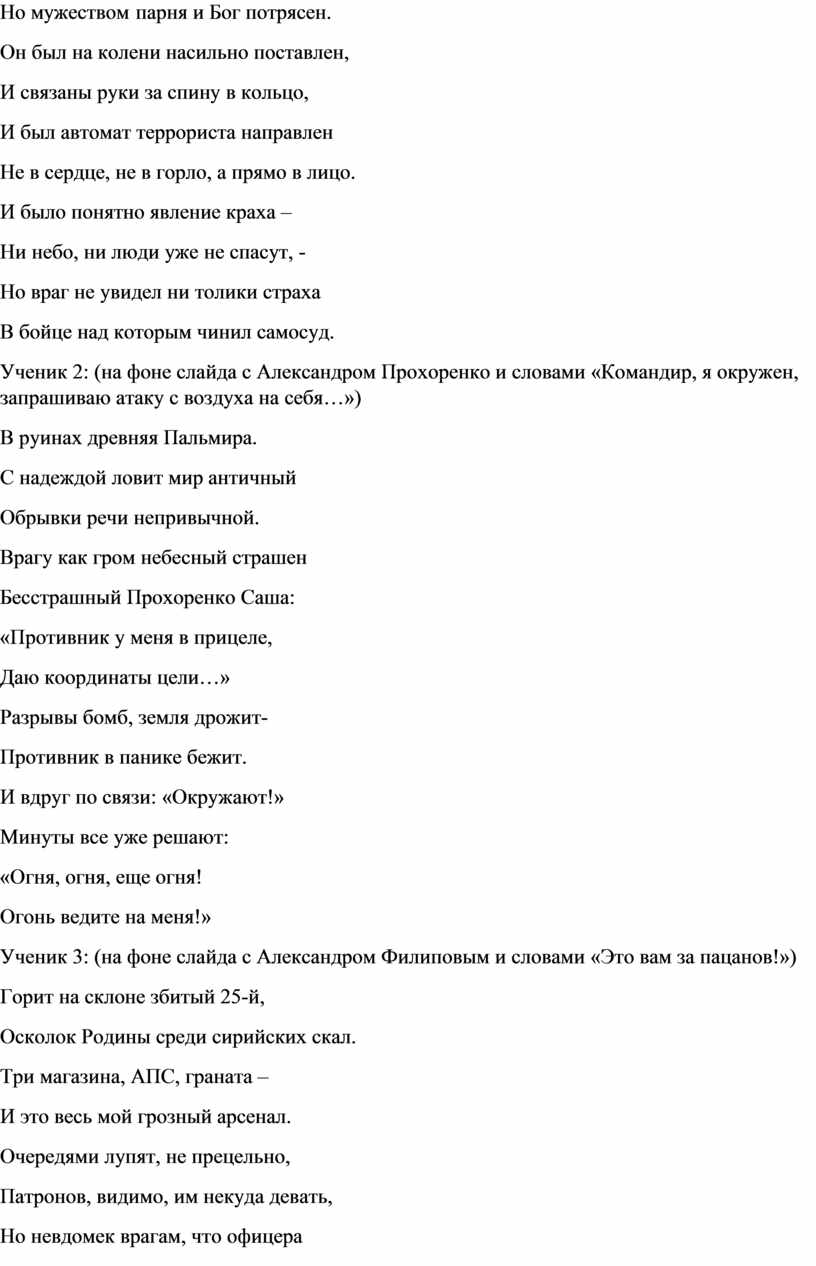 Но мужеством парня и Бог потрясен.

Он был на колени насильно поставлен,

И связаны руки за спину в кольцо,

И был автомат террориста направлен

Не в сердце, не в горло, а прямо в лицо.

И было понятно явление краха –

Ни небо, ни люди уже не спасут, -

Но враг не увидел ни толики страха

В бойце над которым чинил самосуд.

Ученик 2: (на фоне слайда с Александром Прохоренко и словами «Командир, я окружен, запрашиваю атаку с воздуха на себя…»)

В руинах древняя Пальмира.

С надеждой ловит мир античный

Обрывки речи непривычной.

Врагу как гром небесный страшен

Бесстрашный Прохоренко Саша:

«Противник у меня в прицеле,

Даю координаты цели…»

Разрывы бомб, земля дрожит-

Противник в панике бежит.

И вдруг по связи: «Окружают!»

Минуты все уже решают:

«Огня, огня, еще огня!

Огонь ведите на меня!»

Ученик 3: (на фоне слайда с Александром Филиповым и словами «Это вам за пацанов!»)

Горит на склоне збитый 25-й,

Осколок Родины среди сирийских скал.

Три магазина, АПС, граната –

И это весь мой грозный арсенал.

Очередями лупят, не прецельно,

Патронов, видимо, им некуда девать,

Но невдомек врагам, что офицера